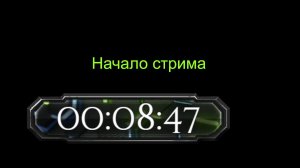 Начало стрима

00:08:47